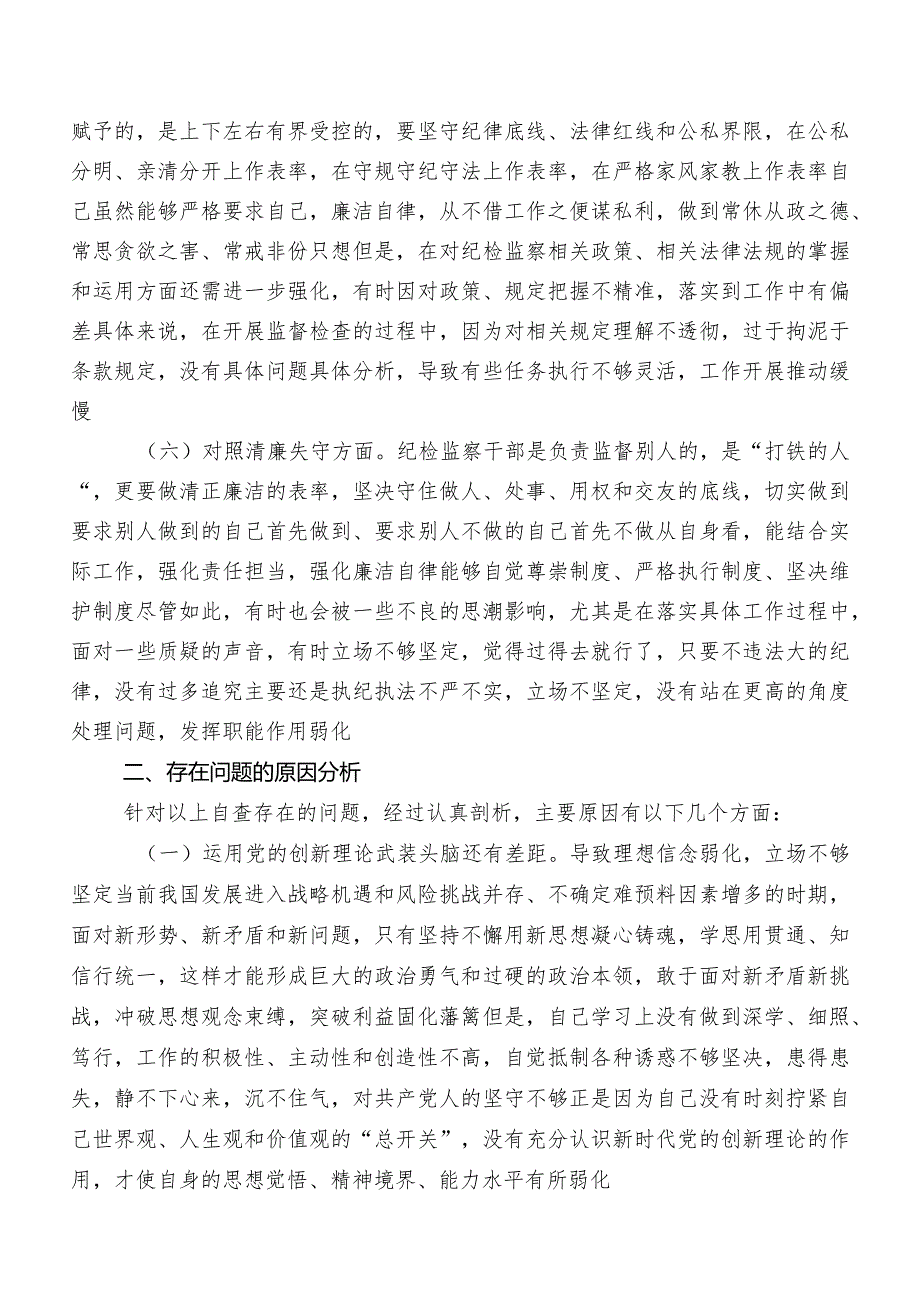 赋予的，是上下左右有界受控的，要坚守纪律底线、法律红线和公私界限，在公私分明、亲清分开上作表率，在守规守纪守法上作表率，在严格家风家教上作表率自己虽然能够严格要求自己，廉洁自律，从不借工作之便谋私利，做到常休从政之德、常思贪欲之害、常戒非份只想但是，在对纪检监察相关政策、相关法律法规的掌握和运用方面还需进一步强化，有时因对政策、规定把握不精准，落实到工作中有偏差具体来说，在开展监督检查的过程中，因为对相关规定理解不透彻，过于拘泥于条款规定，没有具体问题具体分析，导致有些任务执行不够灵活，工作开展推动缓慢

（六）对照清廉失守方面。纪检监察干部是负责监督别人的，是“打铁的人“，更要做清正廉洁的表率，坚决守住做人、处事、用权和交友的底线，切实做到要求别人做到的自己首先做到、要求别人不做的自己首先不做从自身看，能结合实际工作，强化责任担当，强化廉洁自律能够自觉尊崇制度、严格执行制度、坚决维护制度尽管如此，有时也会被一些不良的思潮影响，尤其是在落实具体工作过程中，面对一些质疑的声音，有时立场不够坚定，觉得过得去就行了，只要不违法大的纪律，没有过多追究主要还是执纪执法不严不实，立场不坚定，没有站在更高的角度处理问题，发挥职能作用弱化

二、存在问题的原因分析

针对以上自查存在的问题，经过认真剖析，主要原因有以下几个方面：

（一）运用党的创新理论武装头脑还有差距。导致理想信念弱化，立场不够坚定当前我国发展进入战略机遇和风险挑战并存、不确定难预料因素增多的时期，面对新形势、新矛盾和新问题，只有坚持不懈用新思想凝心铸魂，学思用贯通、知信行统一，这样才能形成巨大的政治勇气和过硬的政治本领，敢于面对新矛盾新挑战，冲破思想观念束缚，突破利益固化藩篱但是，自己学习上没有做到深学、细照、笃行，工作的积极性、主动性和创造性不高，自觉抵制各种诱惑不够坚决，患得患失，静不下心来，沉不住气，对共产党人的坚守不够正是因为自己没有时刻拧紧自己世界观、人生观和价值观的“总开关”，没有充分认识新时代党的创新理论的作用，才使自身的思想觉悟、精神境界、能力水平有所弱化